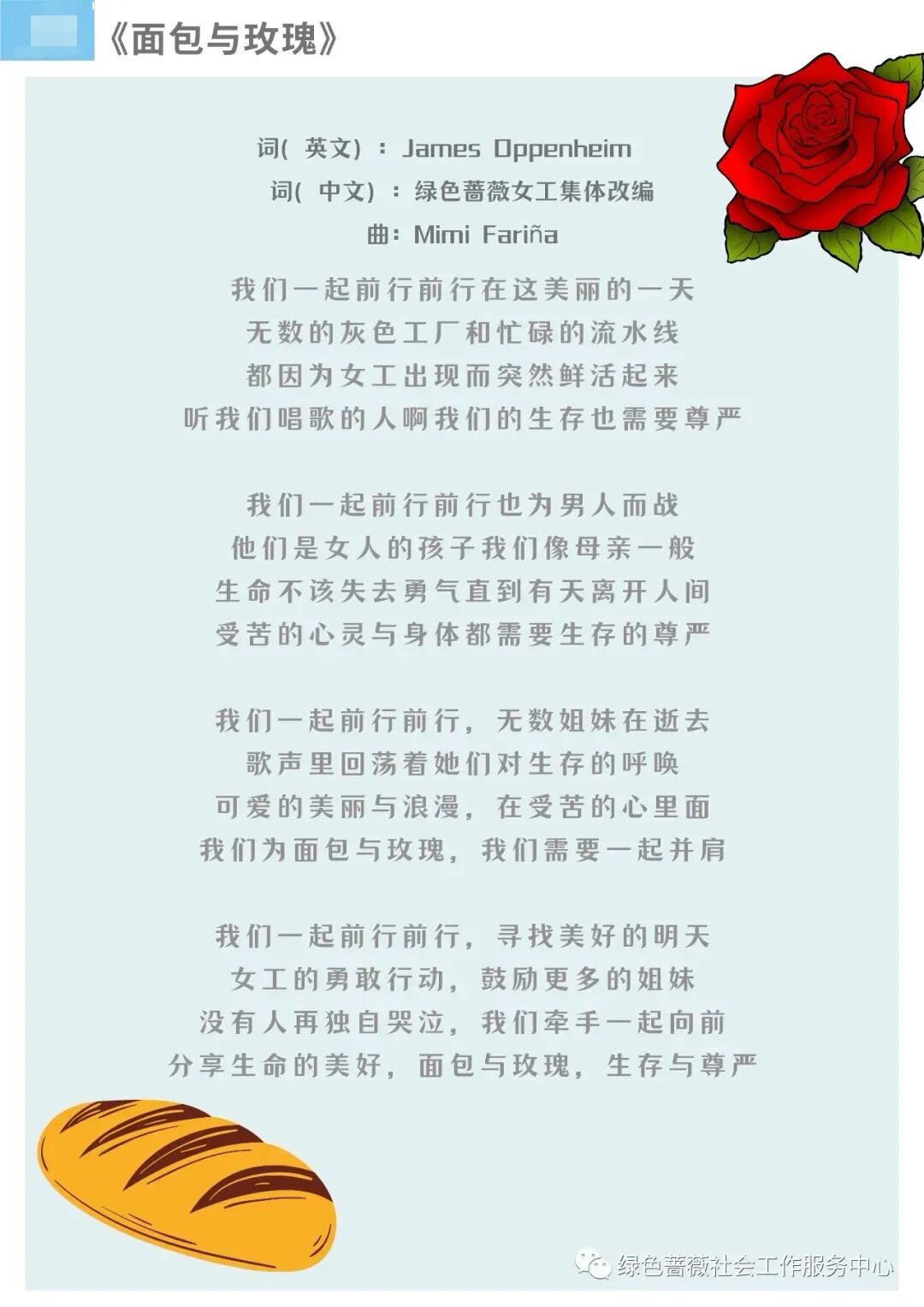 《面包与玫瑰》

词( 英文) ：James Oppenheim
词( 中文) ：绿色蔷薇女工集体改编
曲：Mimi Fariña

我们一起前行前行在这美丽的一天
无数的灰色工厂和忙碌的流水线
都因为女工出现而突然鲜活起来
听我们唱歌的人啊我们的生存也需要尊严

我们一起前行前行也为男人而战
他们是女人的孩子我们像母亲一般
生命不该失去勇气直到有天离开人间
受苦的心灵与身体都需要生存的尊严

我们一起前行前行，无数姐妹在逝去
歌声里回荡着她们对生存的呼唤
可爱的美丽与浪漫，在受苦的心里面
我们为面包与玫瑰，我们需要一起并肩

我们一起前行前行，寻找美好的明天
女工的勇敢行动，鼓励更多的姐妹
没有人再独自哭泣，我们牵手一起向前
分享生命的美好，面包与玫瑰，生存与尊严

绿色蔷薇社会工作服务中心